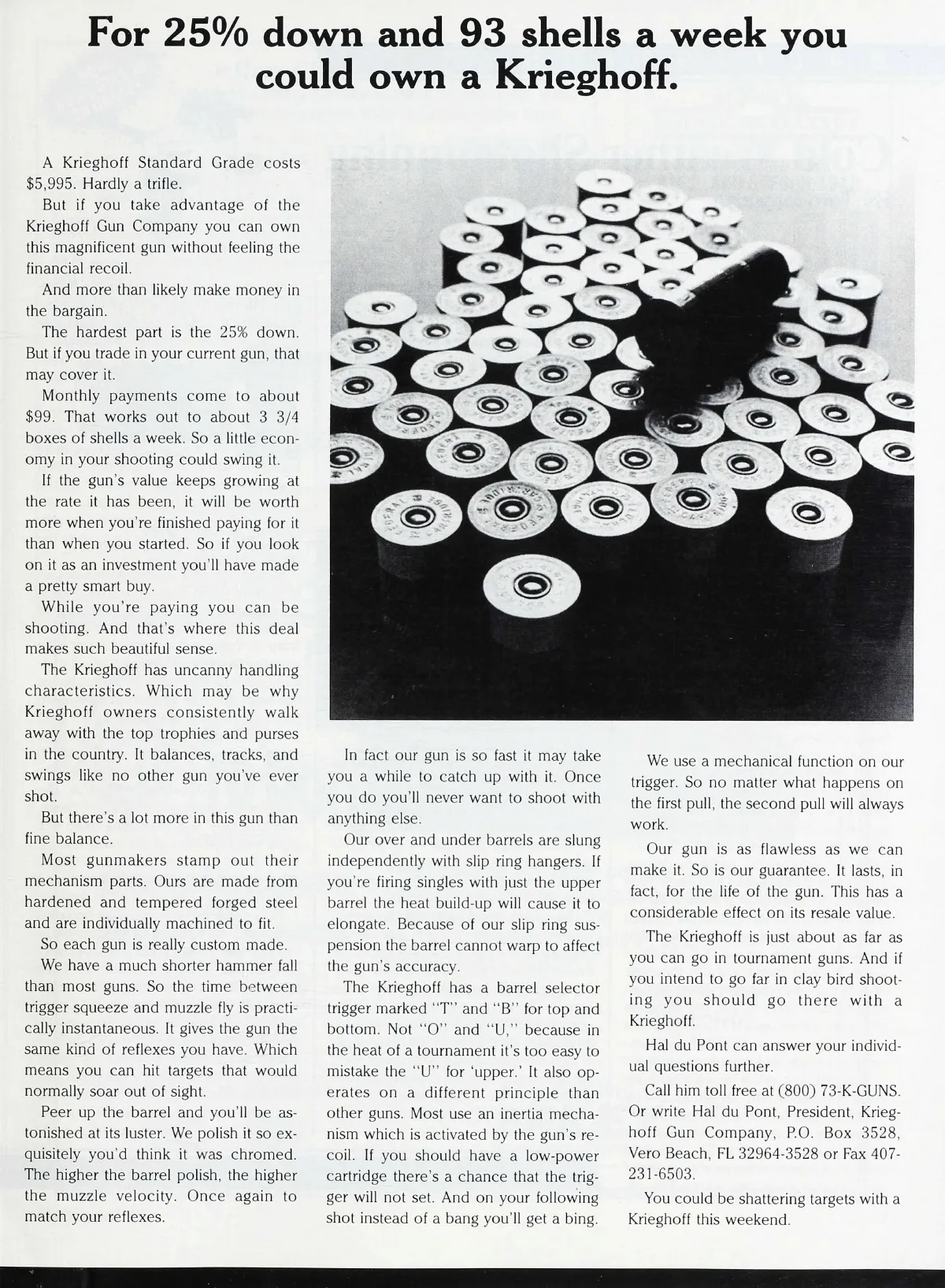 For 25% down and 93 shells a week you could own a Krieghoff.

A Krieghoff Standard Grade costs $5,995. Hardly a trifle.

But if you take advantage of the Krieghoff Gun Company you can own this magnificent gun without feeling the financial recoil.

And more than likely make money in the bargain.

The hardest part is the 25% down. But if you trade in your current gun, that may cover it.

Monthly payments come to about $99. That works out to about 3 3/4 boxes of shells a week. So a little economy in your shooting could swing it.

If the gun's value keeps growing at the rate it has been, it will be worth more when you're finished paying for it than when you started. So if you look on it as an investment you'll have made a pretty smart buy.

While you're paying you can be shooting. And that's where this deal makes such beautiful sense.

The Krieghoff has uncanny handling characteristics. Which may be why Krieghoff owners consistently walk away with the top trophies and purses in the country. It balances, tracks, and swings like no other gun you've ever shot.

But there's a lot more in this gun than fine balance.

Most gunmakers stamp out their mechanism parts. Ours are made from hardened and tempered forged steel and are individually machined to fit.

So each gun is really custom made.

We have a much shorter hammer fall than most guns. So the time between trigger squeeze and muzzle fly is practically instantaneous. It gives the gun the same kind of reflexes you have. Which means you can hit targets that would normally soar out of sight.

Peer up the barrel and you'll be astonished at its luster. We polish it so exquisitely you'd think it was chromed. The higher the barrel polish, the higher the muzzle velocity. Once again to match your reflexes.

In fact our gun is so fast it may take you a while to catch up with it. Once you do you'll never want to shoot with anything else.

Our over and under barrels are slung independently with slip ring hangers. If you're firing singles with just the upper barrel the heat build-up will cause it to elongate. Because of our slip ring suspension the barrel cannot warp to affect the gun's accuracy.

The Krieghoff has a barrel selector trigger marked "T" and "B" for top and bottom. Not "O" and "U," because in the heat of a tournament it's too easy to mistake the "U" for 'upper.' It also operates on a different principle than other guns. Most use an inertia mechanism which is activated by the gun's recoil. If you should have a low-power cartridge there's a chance that the trigger will not set. And on your following shot instead of a bang you'll get a bing.

We use a mechanical function on our trigger. So no matter what happens on the first pull, the second pull will always work.

Our gun is as flawless as we can make it. So is our guarantee. It lasts, in fact, for the life of the gun. This has a considerable effect on its resale value.

The Krieghoff is just about as far as you can go in tournament guns. And if you intend to go far in clay bird shooting you should go there with a Krieghoff.

Hal du Pont can answer your individual questions further.

Call him toll free at (800) 73-K-GUNS. Or write Hal du Pont, President, Krieghoff Gun Company, P.O. Box 3528, Vero Beach, FL 32964-3528 or Fax 407-231-6503.

You could be shattering targets with a Krieghoff this weekend.